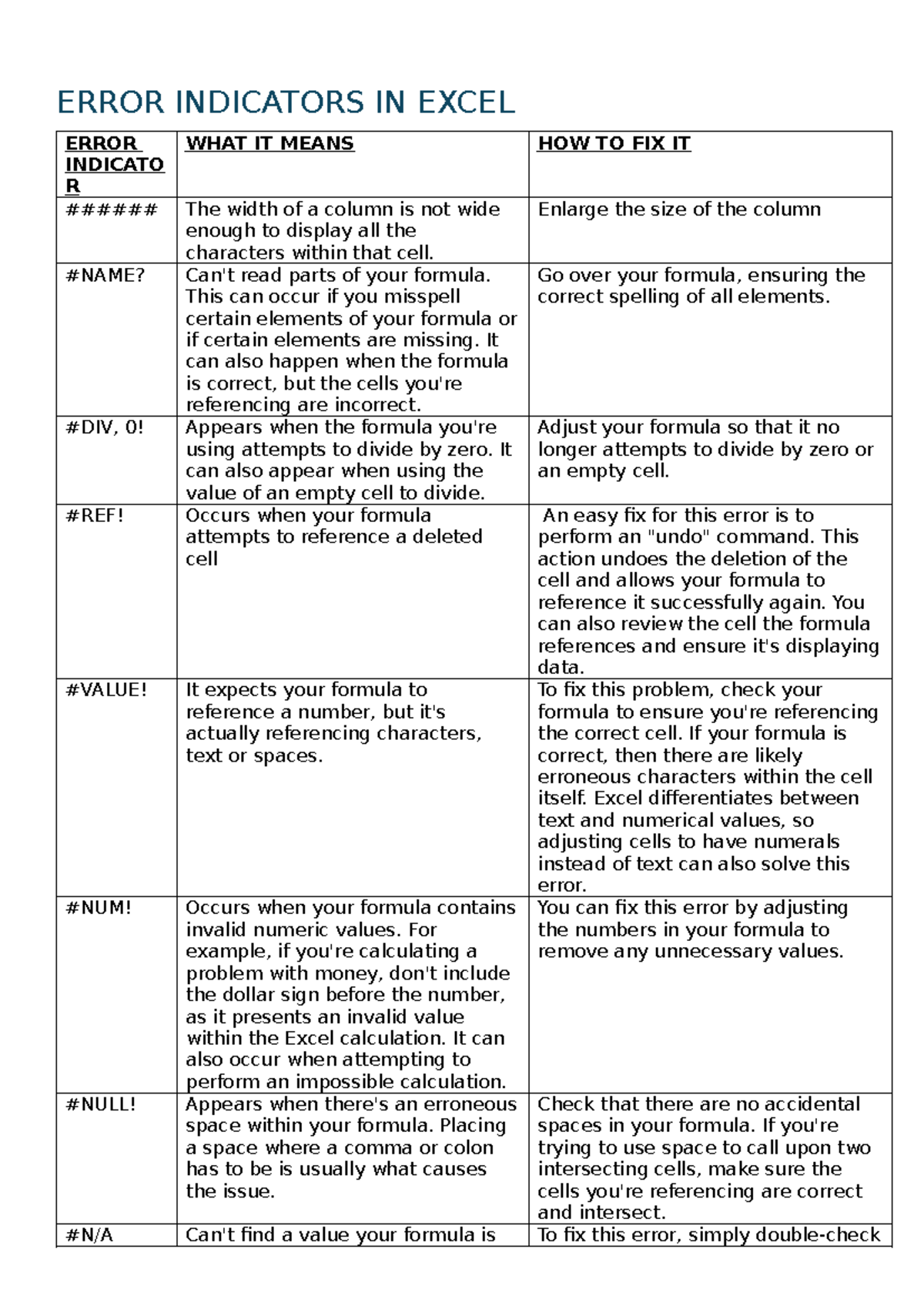 ERROR INDICATORS IN EXCEL

| ERROR INDICATOR | WHAT IT MEANS | HOW TO FIX IT |
|---|---|---|
| ###### | The width of a column is not wide enough to display all the characters within that cell. | Enlarge the size of the column |
| #NAME? | Can't read parts of your formula. This can occur if you misspell certain elements of your formula or if certain elements are missing. It can also happen when the formula is correct, but the cells you're referencing are incorrect. | Go over your formula, ensuring the correct spelling of all elements. |
| #DIV, 0! | Appears when the formula you're using attempts to divide by zero. It can also appear when using the value of an empty cell to divide. | Adjust your formula so that it no longer attempts to divide by zero or an empty cell. |
| #REF! | Occurs when your formula attempts to reference a deleted cell | An easy fix for this error is to perform an "undo" command. This action undoes the deletion of the cell and allows your formula to reference it successfully again. You can also review the cell the formula references and ensure it's displaying data. |
| #VALUE! | It expects your formula to reference a number, but it's actually referencing characters, text or spaces. | To fix this problem, check your formula to ensure you're referencing the correct cell. If your formula is correct, then there are likely erroneous characters within the cell itself. Excel differentiates between text and numerical values, so adjusting cells to have numerals instead of text can also solve this error. |
| #NUM! | Occurs when your formula contains invalid numeric values. For example, if you're calculating a problem with money, don't include the dollar sign before the number, as it presents an invalid value within the Excel calculation. It can also occur when attempting to perform an impossible calculation. | You can fix this error by adjusting the numbers in your formula to remove any unnecessary values. |
| #NULL! | Appears when there's an erroneous space within your formula. Placing a space where a comma or colon has to be is usually what causes the issue. | Check that there are no accidental spaces in your formula. If you're trying to use space to call upon two intersecting cells, make sure the cells you're referencing are correct and intersect. |
| #N/A | Can't find a value your formula is | To fix this error, simply double-check |